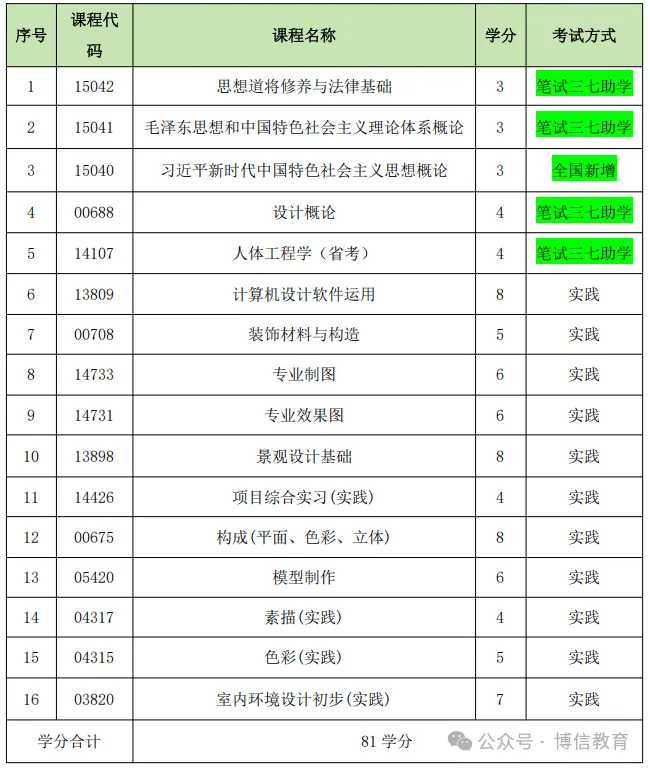 | 序号 | 课程代码 | 课程名称 | 学分 | 考试方式 |
|---|---|---|---|---|
| 1 | 15042 | 思想道将修养与法律基础 | 3 | 笔试三七助学 |
| 2 | 15041 | 毛泽东思想和中国特色社会主义理论体系概论 | 3 | 笔试三七助学 |
| 3 | 15040 | 习近平新时代中国特色社会主义思想概论 | 3 | 全国新增 |
| 4 | 00688 | 设计概论 | 4 | 笔试三七助学 |
| 5 | 14107 | 人体工程学（省考） | 4 | 笔试三七助学 |
| 6 | 13809 | 计算机设计软件运用 | 8 | 实践 |
| 7 | 00708 | 装饰材料与构造 | 5 | 实践 |
| 8 | 14733 | 专业制图 | 6 | 实践 |
| 9 | 14731 | 专业效果图 | 6 | 实践 |
| 10 | 13898 | 景观设计基础 | 8 | 实践 |
| 11 | 14426 | 项目综合实习(实践) | 4 | 实践 |
| 12 | 00675 | 构成(平面、色彩、立体) | 8 | 实践 |
| 13 | 05420 | 模型制作 | 6 | 实践 |
| 14 | 04317 | 素描(实践) | 4 | 实践 |
| 15 | 04315 | 色彩(实践) | 5 | 实践 |
| 16 | 03820 | 室内环境设计初步(实践) | 7 | 实践 |
| 学分合计 | | 81 学分 | | |

公众号 · 博信教育